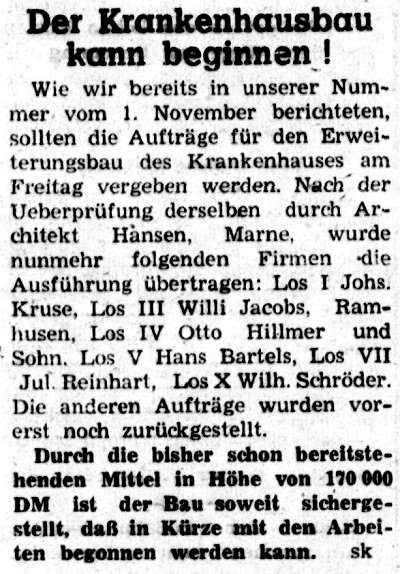 Der Krankenhausbau kann beginnen!

Wie wir bereits in unserer Nummer vom 1. November berichteten, sollten die Aufträge für den Erweiterungsbau des Krankenhauses am Freitag vergeben werden. Nach der Ueberprüfung derselben durch Architekt Hansen, Marne, wurde nunmehr folgenden Firmen die Ausführung übertragen: Los I Johs. Kruse, Los III Willi Jacobs, Ramhusen, Los IV Otto Hillmer und Sohn, Los V Hans Bartels, Los VII Jul. Reinhart, Los X Wilh. Schröder. Die anderen Aufträge wurden vorerst noch zurückgestellt.

Durch die bisher schon bereitstehenden Mittel in Höhe von 170 000 DM ist der Bau soweit sichergestellt, daß in Kürze mit den Arbeiten begonnen werden kann. sk